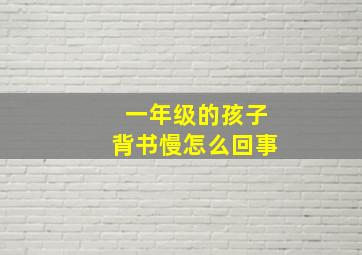 一年级的孩子
背书慢怎么回事